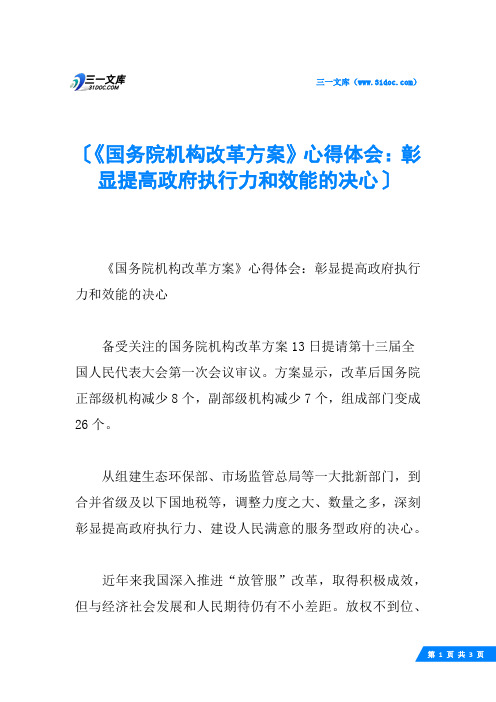 三一文库
31DOC.COM

三一文库（www.31doc.com）

〔《国务院机构改革方案》心得体会：彰显提高政府执行力和效能的决心〕

《国务院机构改革方案》心得体会：彰显提高政府执行力和效能的决心

备受关注的国务院机构改革方案13日提请第十三届全国人民代表大会第一次会议审议。方案显示，改革后国务院正部级机构减少8个，副部级机构减少7个，组成部门变成26个。

从组建生态环保部、市场监管总局等一大批新部门，到合并省级及以下国地税等，调整力度之大、数量之多，深刻彰显提高政府执行力、建设人民满意的服务型政府的决心。

近年来我国深入推进“放管服”改革，取得积极成效，但与经济社会发展和人民期待仍有不小差距。放权不到位、

第 1 页 共 3 页